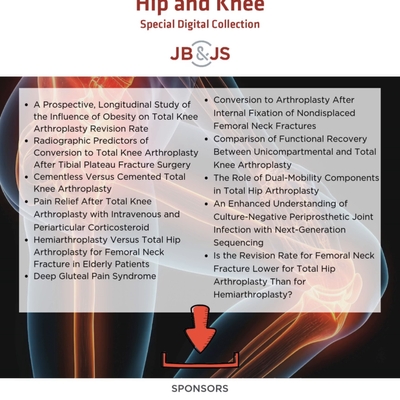 Hip and Knee
Special Digital Collection

JB&JS

- A Prospective, Longitudinal Study of the Influence of Obesity on Total Knee Arthroplasty Revision Rate
- Radiographic Predictors of Conversion to Total Knee Arthroplasty After Tibial Plateau Fracture Surgery
- Cementless Versus Cemented Total Knee Arthroplasty
- Pain Relief After Total Knee Arthroplasty with Intravenous and Periarticular Corticosteroid
- Hemiarthroplasty Versus Total Hip Arthroplasty for Femoral Neck Fracture in Elderly Patients
- Deep Gluteal Pain Syndrome

- Conversion to Arthroplasty After Internal Fixation of Nondisplaced Femoral Neck Fractures
- Comparison of Functional Recovery Between Unicompartmental and Total Knee Arthroplasty
- The Role of Dual-Mobility Components in Total Hip Arthroplasty
- An Enhanced Understanding of Culture-Negative Periprosthetic Joint Infection with Next-Generation Sequencing
- Is the Revision Rate for Femoral Neck Fracture Lower for Total Hip Arthroplasty Than for Hemiarthroplasty?

SPONSORS